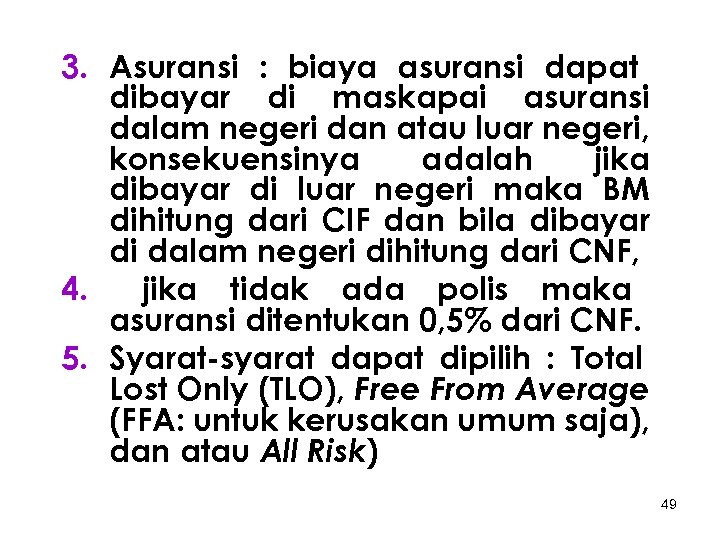 3. Asuransi : biaya asuransi dapat dibayar di maskapai asuransi dalam negeri dan atau luar negeri, konsekuensinya adalah jika dibayar di luar negeri maka BM dihitung dari CIF dan bila dibayar di dalam negeri dihitung dari CNF,

4. jika tidak ada polis maka asuransi ditentukan 0,5% dari CNF.

5. Syarat-syarat dapat dipilih : Total Lost Only (TLO), Free From Average (FFA: untuk kerusakan umum saja), dan atau All Risk)

49